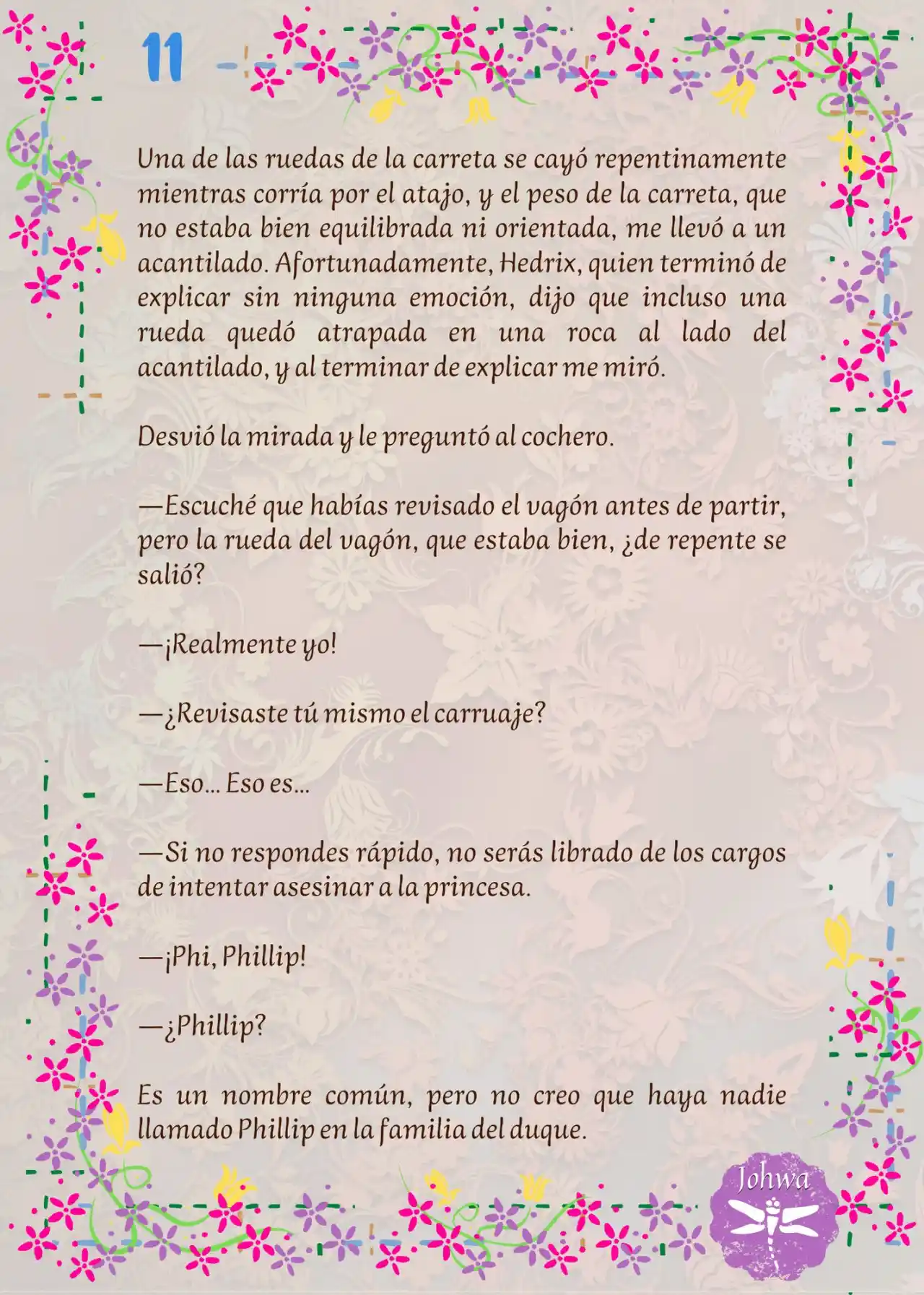 11

Una de las ruedas de la carreta se cayó repentinamente mientras corría por el atajo, y el peso de la carreta, que no estaba bien equilibrada ni orientada, me llevó a un acantilado. Afortunadamente, Hedrix, quien terminó de explicar sin ninguna emoción, dijo que incluso una rueda quedó atrapada en una roca al lado del acantilado, y al terminar de explicar me miró.

Desvió la mirada y le preguntó al cochero.

—Escuché que habías revisado el vagón antes de partir, pero la rueda del vagón, que estaba bien, ¿de repente se salió?

—¡Realmente yo!

—¿Revisaste tú mismo el carruaje?

—Eso… Eso es…

—Si no respondes rápido, no serás librado de los cargos de intentar asesinar a la princesa.

—¡Phi, Phillip!

—¿Phillip?

Es un nombre común, pero no creo que haya nadie llamado Phillip en la familia del duque.

Johwa